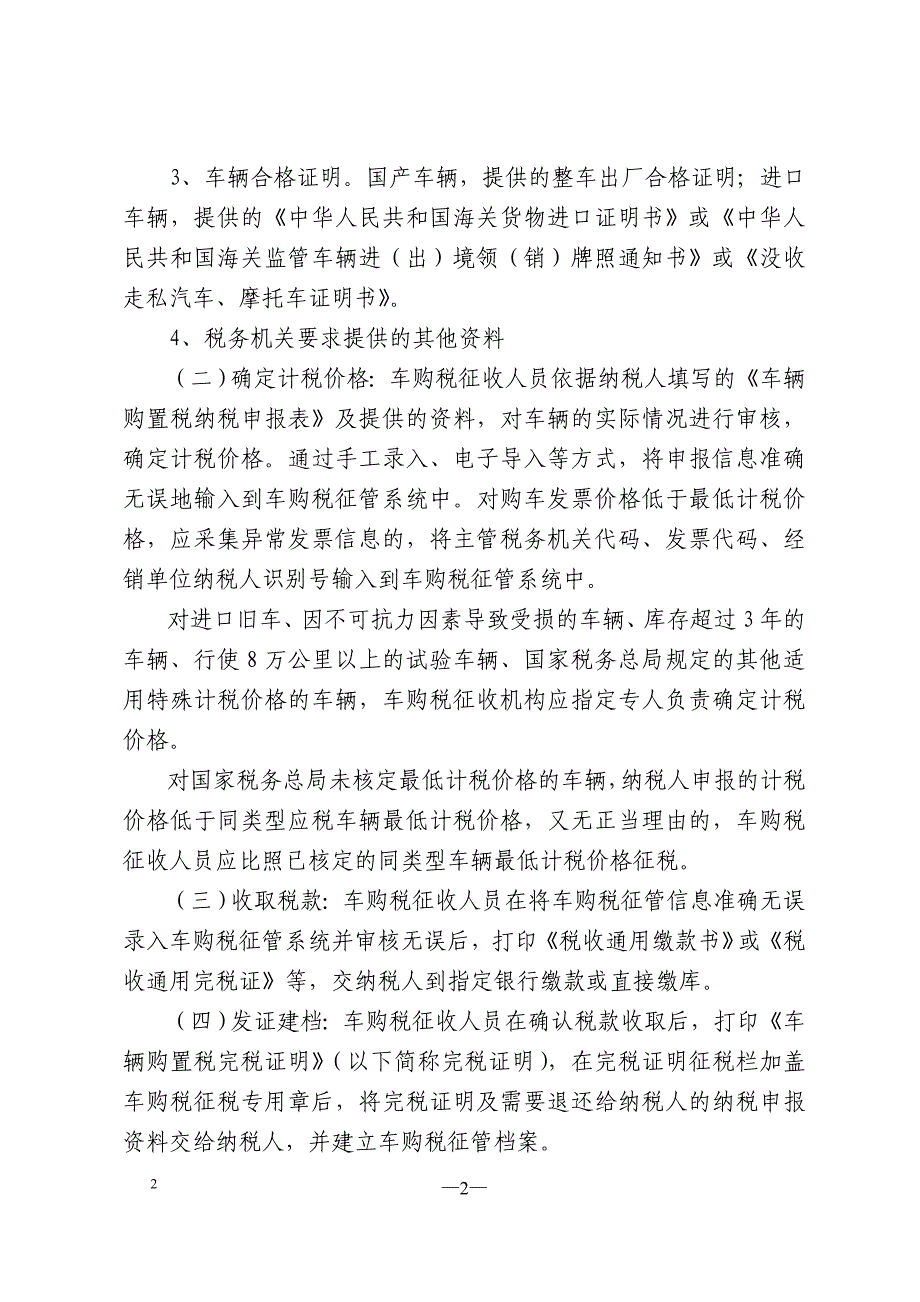 3、车辆合格证明。国产车辆，提供的整车出厂合格证明；进口车辆，提供的《中华人民共和国海关货物进口证明书》或《中华人民共和国海关监管车辆进（出）境领（销）牌照通知书》或《没收走私汽车、摩托车证明书》。

4、税务机关要求提供的其他资料

（二）确定计税价格：车购税征收人员依据纳税人填写的《车辆购置税纳税申报表》及提供的资料，对车辆的实际情况进行审核，确定计税价格。通过手工录入、电子导入等方式，将申报信息准确无误地输入到车购税征管系统中。对购车发票价格低于最低计税价格，应采集异常发票信息的，将主管税务机关代码、发票代码、经销单位纳税人识别号输入到车购税征管系统中。

对进口旧车、因不可抗力因素导致受损的车辆、库存超过3年的车辆、行使8万公里以上的试验车辆、国家税务总局规定的其他适用特殊计税价格的车辆，车购税征收机构应指定专人负责确定计税价格。

对国家税务总局未核定最低计税价格的车辆，纳税人申报的计税价格低于同类型应税车辆最低计税价格，又无正当理由的，车购税征收人员应比照已核定的同类型车辆最低计税价格征税。

（三）收取税款：车购税征收人员在将车购税征管信息准确无误录入车购税征管系统并审核无误后，打印《税收通用缴款书》或《税收通用完税证》等，交纳税人到指定银行缴款或直接缴库。

（四）发证建档：车购税征收人员在确认税款收取后，打印《车辆购置税完税证明》（以下简称完税证明），在完税证明征税栏加盖车购税征税专用章后，将完税证明及需要退还给纳税人的纳税申报资料交给纳税人，并建立车购税征管档案。

2

—2—